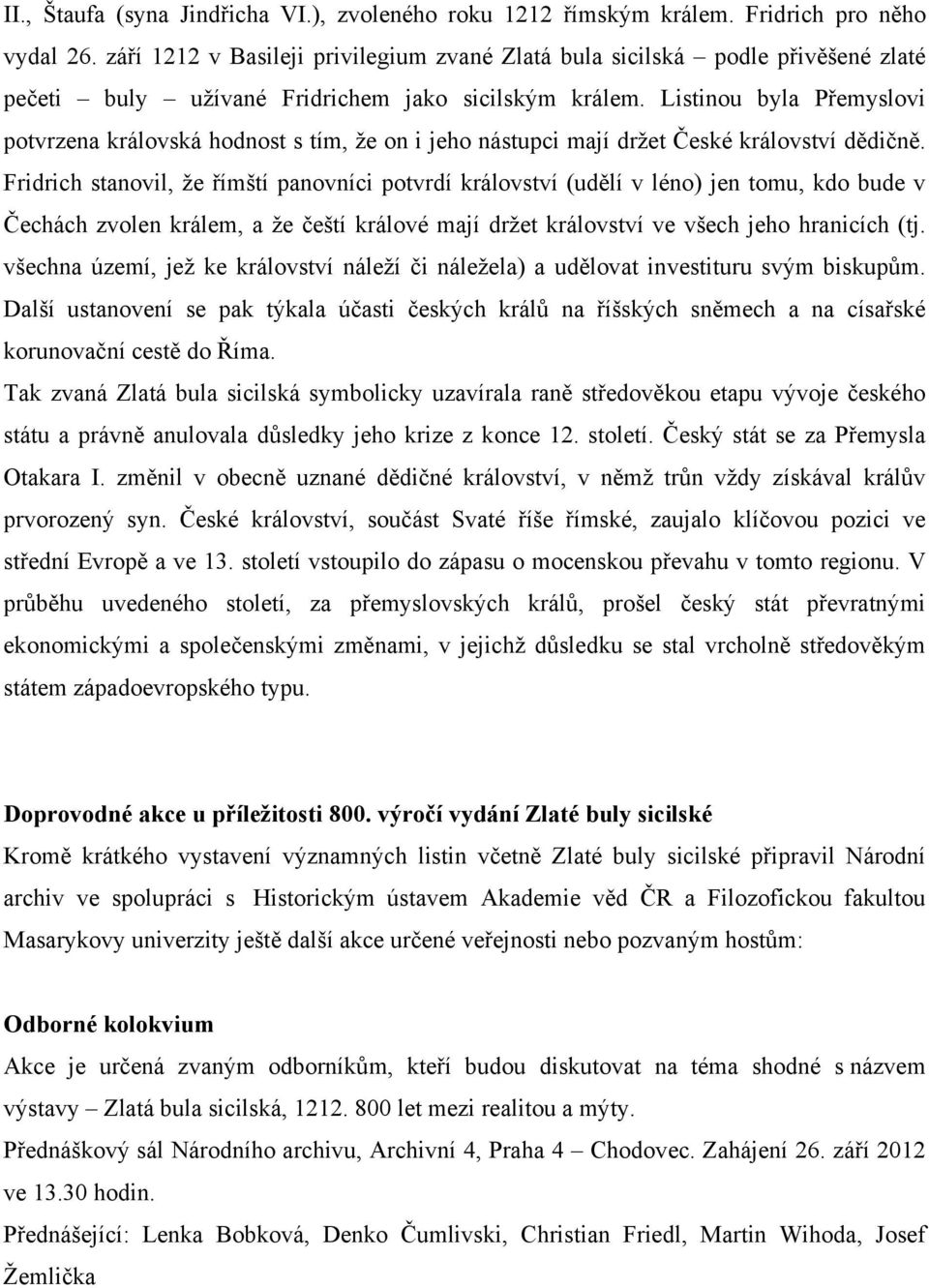 II., Štaufa (syna Jindřicha VI.), zvoleného roku 1212 římským králem. Fridrich pro něho vydal 26. září 1212 v Basileji privilegium zvané Zlatá bula sicilská – podle přivěšené zlaté pečeti – buly – užívané Fridrichem jako sicilským králem. Listinou byla Přemyslovi potvrzena královská hodnost s tím, že on i jeho nástupci mají držet České království dědičně. Fridrich stanovil, že římští panovníci potvrdí království (udělí v léno) jen tomu, kdo bude v Čechách zvolen králem, a že čeští králové mají držet království ve všech jeho hranicích (tj. všechna území, jež ke království náleží či náležela) a udělovat investituru svým biskupům. Další ustanovení se pak týkala účasti českých králů na říšských sněmech a na císařské korunovační cestě do Říma.

Tak zvaná Zlatá bula sicilská symbolicky uzavírala raně středověkou etapu vývoje českého státu a právně anulovala důsledky jeho krize z konce 12. století. Český stát se za Přemysla Otakara I. změnil v obecně uznané dědičné království, v němž trůn vždy získával králův prvorozený syn. České království, součást Svaté říše římské, zaujalo klíčovou pozici ve střední Evropě a ve 13. století vstoupilo do zápasu o mocenskou převahu v tomto regionu. V průběhu uvedeného století, za přemyslovských králů, prošel český stát převratnými ekonomickými a společenskými změnami, v jejichž důsledku se stal vrcholně středověkým státem západoevropského typu.

Doprovodné akce u příležitosti 800. výročí vydání Zlaté buly sicilské

Kromě krátkého vystavení významných listin včetně Zlaté buly sicilské připravil Národní archiv ve spolupráci s Historickým ústavem Akademie věd ČR a Filozofickou fakultou Masarykovy univerzity ještě další akce určené veřejnosti nebo pozvaným hostům:

Odborné kolokvium

Akce je určená zvaným odborníkům, kteří budou diskutovat na téma shodné s názvem výstavy – Zlatá bula sicilská, 1212. 800 let mezi realitou a mýty.

Přednáškový sál Národního archivu, Archivní 4, Praha 4 – Chodovec. Zahájení 26. září 2012 ve 13.30 hodin.

Přednášející: Lenka Bobková, Denko Čumlivski, Christian Friedl, Martin Wihoda, Josef Žemlička